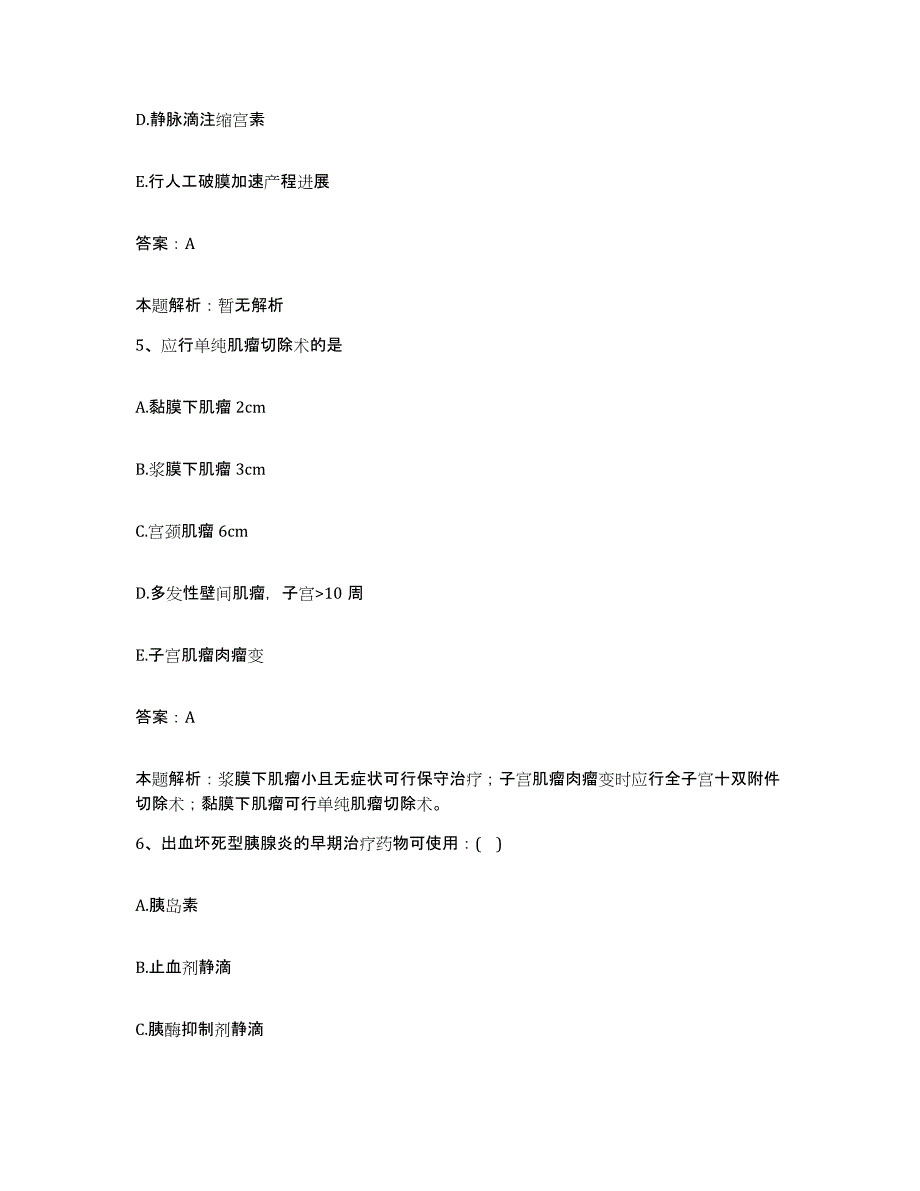 D.静脉滴注缩宫素

E.行人工破膜加速产程进展

答案：A

本题解析：暂无解析

5、应行单纯肌瘤切除术的是

A.黏膜下肌瘤 2cm

B.浆膜下肌瘤 3cm

C.宫颈肌瘤 6cm

D.多发性壁间肌瘤，子宫>10 周

E.子宫肌瘤肉瘤变

答案：A

本题解析：浆膜下肌瘤小且无症状可行保守治疗；子宫肌瘤肉瘤变时应行全子宫十双附件切除术；黏膜下肌瘤可行单纯肌瘤切除术。

6、出血坏死型胰腺炎的早期治疗药物可使用：( )

A.胰岛素

B.止血剂静滴

C.胰酶抑制剂静滴